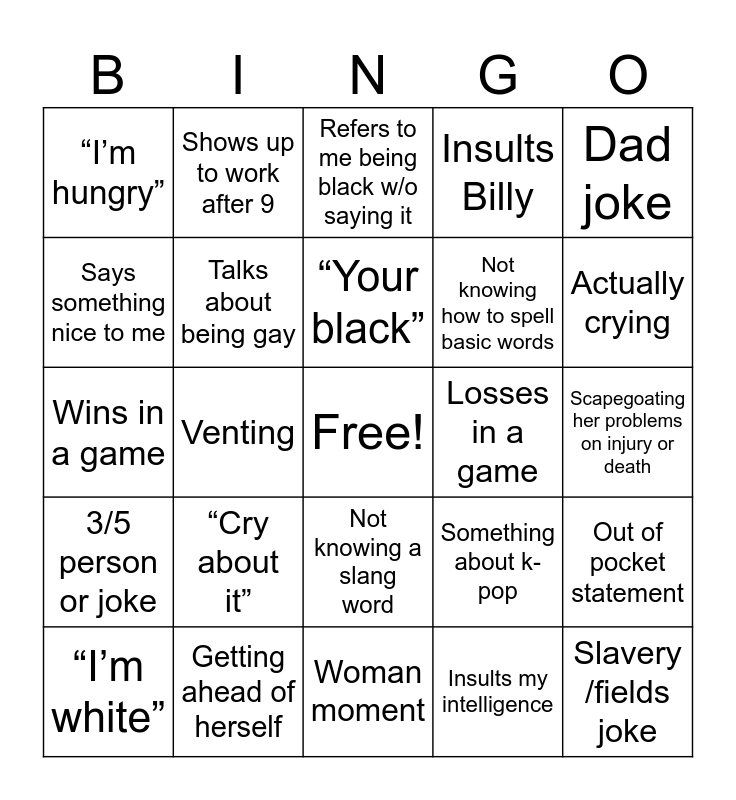 | B | I | N | G | O |
|---|---|---|---|---|
| “I’m hungry” | Shows up to work after 9 | Refers to me being black w/o saying it | Insults Billy | Dad joke |
| Says something nice to me | Talks about being gay | “Your black” | Not knowing how to spell basic words | Actually crying |
| Wins in a game | Venting | Free! | Losses in a game | Scapegoating her problems on injury or death |
| 3/5 person or joke | “Cry about it” | Not knowing a slang word | Something about k-pop | Out of pocket statement |
| “I’m white” | Getting ahead of herself | Woman moment | Insults my intelligence | Slavery /fields joke |